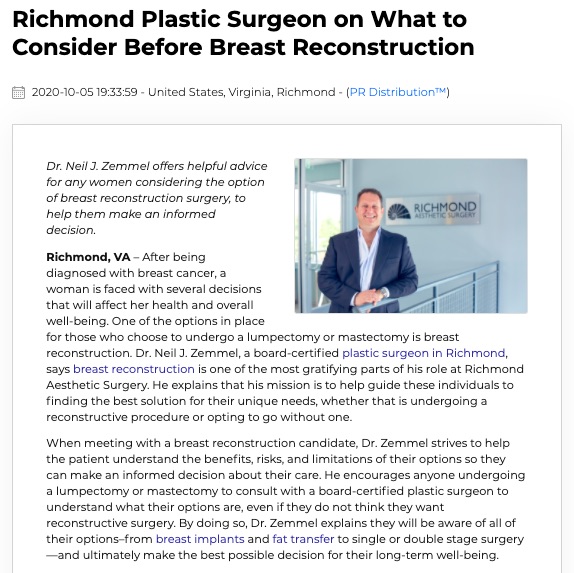 Richmond Plastic Surgeon on What to Consider Before Breast Reconstruction

2020-10-05 19:33:59 - United States, Virginia, Richmond - (PR Distribution™)

Dr. Neil J. Zemmel offers helpful advice for any women considering the option of breast reconstruction surgery, to help them make an informed decision.

RICHMOND AESTHETIC SURGERY

Richmond, VA – After being diagnosed with breast cancer, a woman is faced with several decisions that will affect her health and overall well-being. One of the options in place for those who choose to undergo a lumpectomy or mastectomy is breast reconstruction. Dr. Neil J. Zemmel, a board-certified plastic surgeon in Richmond, says breast reconstruction is one of the most gratifying parts of his role at Richmond Aesthetic Surgery. He explains that his mission is to help guide these individuals to finding the best solution for their unique needs, whether that is undergoing a reconstructive procedure or opting to go without one.

When meeting with a breast reconstruction candidate, Dr. Zemmel strives to help the patient understand the benefits, risks, and limitations of their options so they can make an informed decision about their care. He encourages anyone undergoing a lumpectomy or mastectomy to consult with a board-certified plastic surgeon to understand what their options are, even if they do not think they want reconstructive surgery. By doing so, Dr. Zemmel explains they will be aware of all of their options–from breast implants and fat transfer to single or double stage surgery—and ultimately make the best possible decision for their long-term well-being.